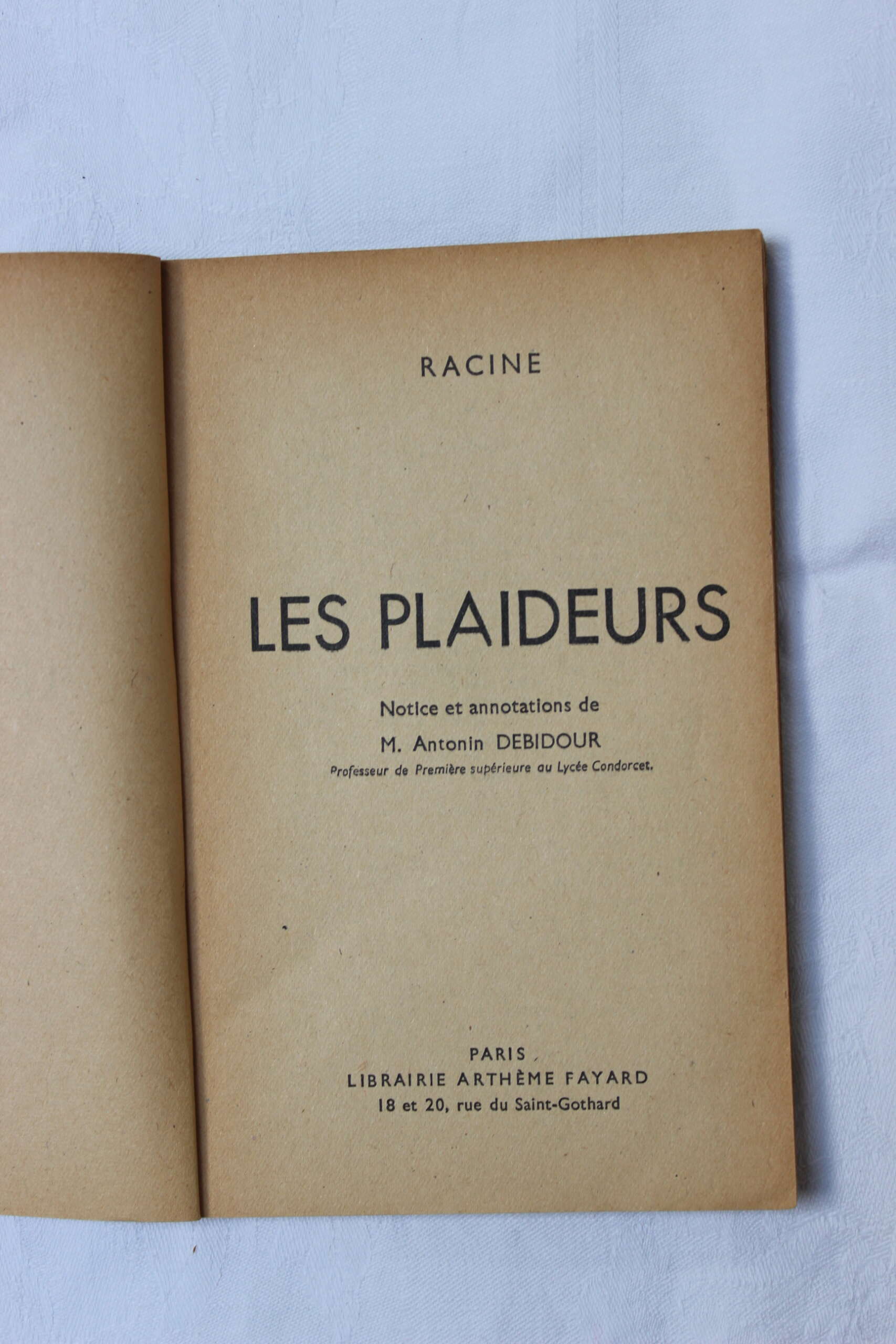 RACINE

LES PLAIDEURS

Notice et annotations de

M. Antonin DEBIDOUR

Professeur de Première supérieure au Lycée Condorcet.

PARIS

LIBRAIRIE ARTHÈME FAYARD

18 et 20, rue du Saint-Gothard